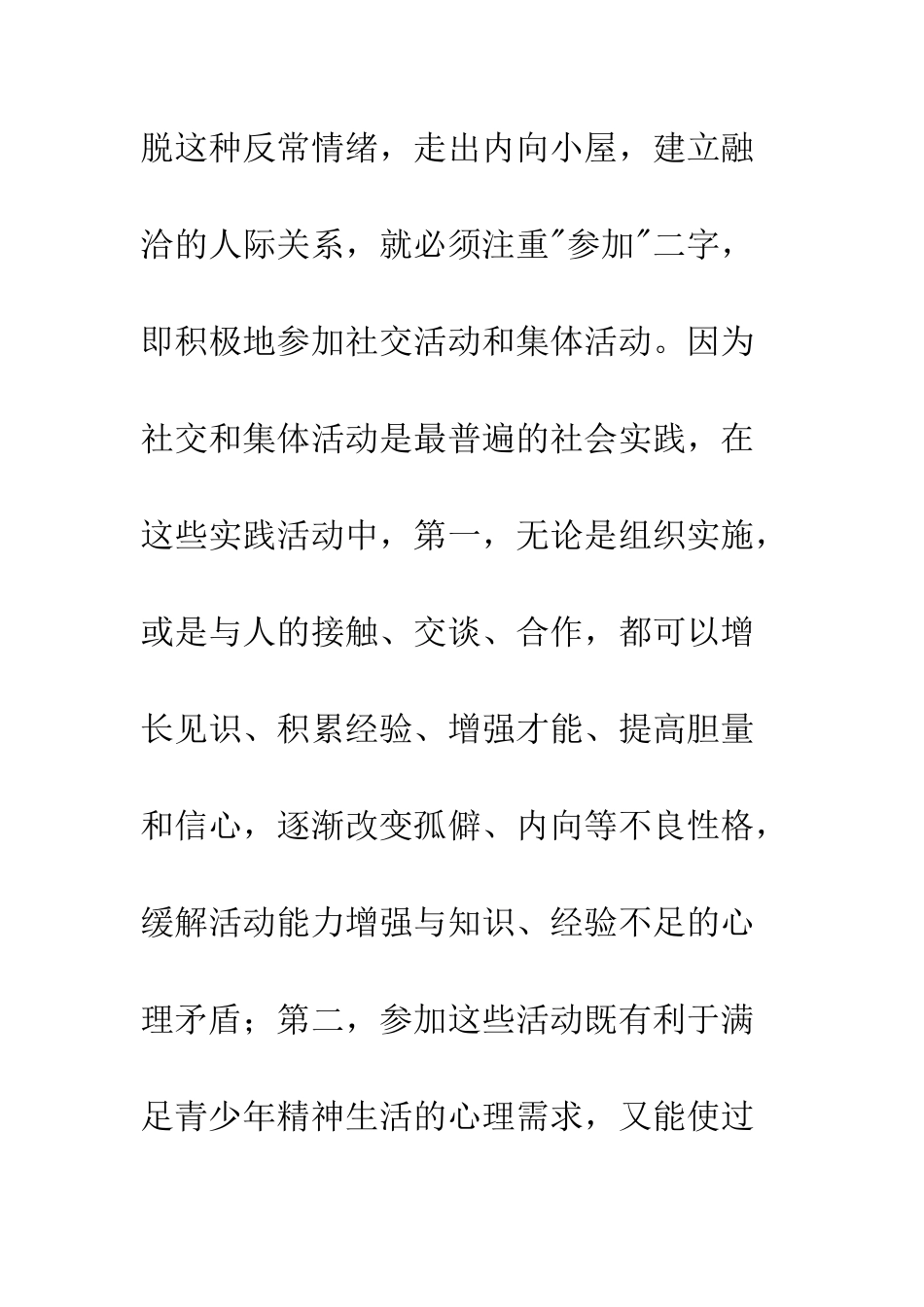 脱这种反常情绪，走出内向小屋，建立融洽的人际关系，就必须注重"参加"二字，即积极地参加社交活动和集体活动。因为社交和集体活动是最普遍的社会实践，在这些实践活动中，第一，无论是组织实施，或是与人的接触、交谈、合作，都可以增长见识、积累经验、增强才能、提高胆量和信心，逐渐改变孤僻、内向等不良性格，缓解活动能力增强与知识、经验不足的心理矛盾；第二，参加这些活动既有利于满足青少年精神生活的心理需求，又能使过